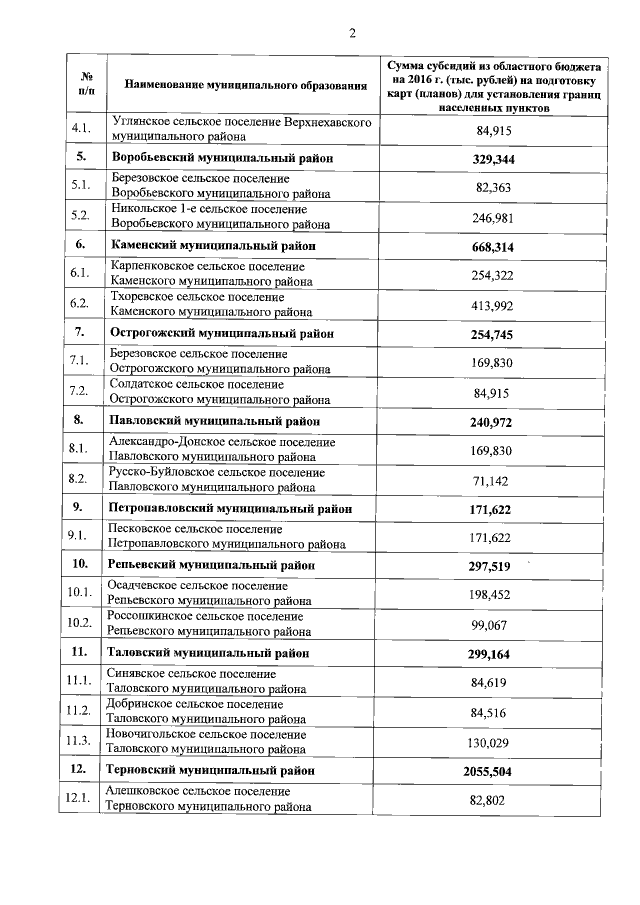 2

| № п/п | Наименование муниципального образования | Сумма субсидий из областного бюджета на 2016 г. (тыс. рублей) на подготовку карт (планов) для установления границ населенных пунктов |
|---|---|---|
| 4.1. | Углянское сельское поселение Верхнехавского муниципального района | 84,915 |
| **5.** | **Воробьевский муниципальный район** | **329,344** |
| 5.1. | Березовское сельское поселение Воробьевского муниципального района | 82,363 |
| 5.2. | Никольское 1-е сельское поселение Воробьевского муниципального района | 246,981 |
| **6.** | **Каменский муниципальный район** | **668,314** |
| 6.1. | Карпенковское сельское поселение Каменского муниципального района | 254,322 |
| 6.2. | Тхоревское сельское поселение Каменского муниципального района | 413,992 |
| **7.** | **Острогожский муниципальный район** | **254,745** |
| 7.1. | Березовское сельское поселение Острогожского муниципального района | 169,830 |
| 7.2. | Солдатское сельское поселение Острогожского муниципального района | 84,915 |
| **8.** | **Павловский муниципальный район** | **240,972** |
| 8.1. | Александро-Донское сельское поселение Павловского муниципального района | 169,830 |
| 8.2. | Русско-Буйловское сельское поселение Павловского муниципального района | 71,142 |
| **9.** | **Петропавловский муниципальный район** | **171,622** |
| 9.1. | Песковское сельское поселение Петропавловского муниципального района | 171,622 |
| **10.** | **Репьевский муниципальный район** | **297,519** |
| 10.1. | Осадчевское сельское поселение Репьевского муниципального района | 198,452 |
| 10.2. | Россошкинское сельское поселение Репьевского муниципального района | 99,067 |
| **11.** | **Таловский муниципальный район** | **299,164** |
| 11.1. | Синявское сельское поселение Таловского муниципального района | 84,619 |
| 11.2. | Добринское сельское поселение Таловского муниципального района | 84,516 |
| 11.3. | Новочигольское сельское поселение Таловского муниципального района | 130,029 |
| **12.** | **Терновский муниципальный район** | **2055,504** |
| 12.1. | Алешковское сельское поселение Терновского муниципального района | 82,802 |